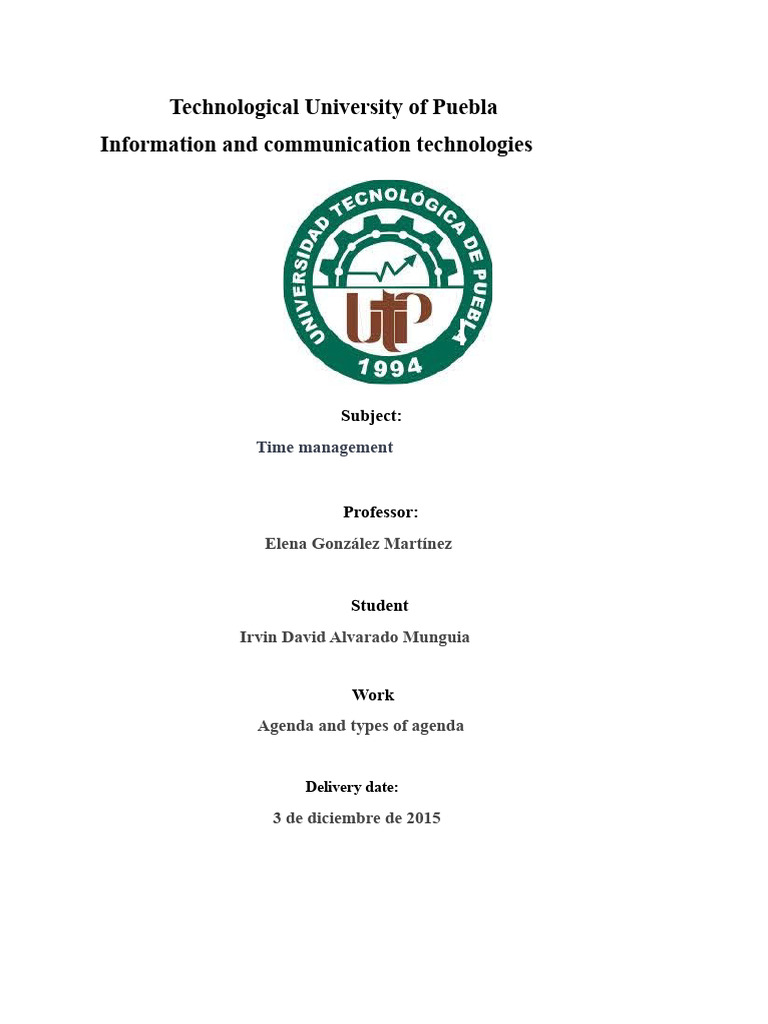 Technological University of Puebla
Information and communication technologies

UNIVERSIDAD TECNOLÓGICA DE PUEBLA
UTP
1994

Subject:
Time management

Professor:
Elena González Martínez

Student
Irvin David Alvarado Munguia

Work
Agenda and types of agenda

Delivery date:
3 de diciembre de 2015